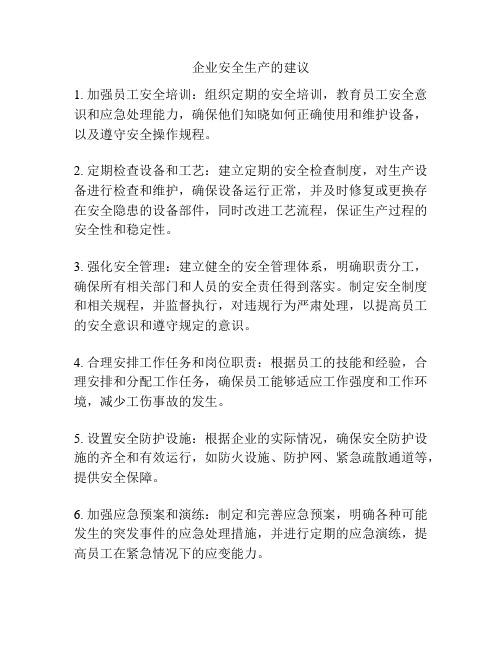 企业安全生产的建议

1. 加强员工安全培训：组织定期的安全培训，教育员工安全意识和应急处理能力，确保他们知晓如何正确使用和维护设备，以及遵守安全操作规程。

2. 定期检查设备和工艺：建立定期的安全检查制度，对生产设备进行检查和维护，确保设备运行正常，并及时修复或更换存在安全隐患的设备部件，同时改进工艺流程，保证生产过程的安全性和稳定性。

3. 强化安全管理：建立健全的安全管理体系，明确职责分工，确保所有相关部门和人员的安全责任得到落实。制定安全制度和相关规程，并监督执行，对违规行为严肃处理，以提高员工的安全意识和遵守规定的意识。

4. 合理安排工作任务和岗位职责：根据员工的技能和经验，合理安排和分配工作任务，确保员工能够适应工作强度和工作环境，减少工伤事故的发生。

5. 设置安全防护设施：根据企业的实际情况，确保安全防护设施的齐全和有效运行，如防火设施、防护网、紧急疏散通道等，提供安全保障。

6. 加强应急预案和演练：制定和完善应急预案，明确各种可能发生的突发事件的应急处理措施，并进行定期的应急演练，提高员工在紧急情况下的应变能力。